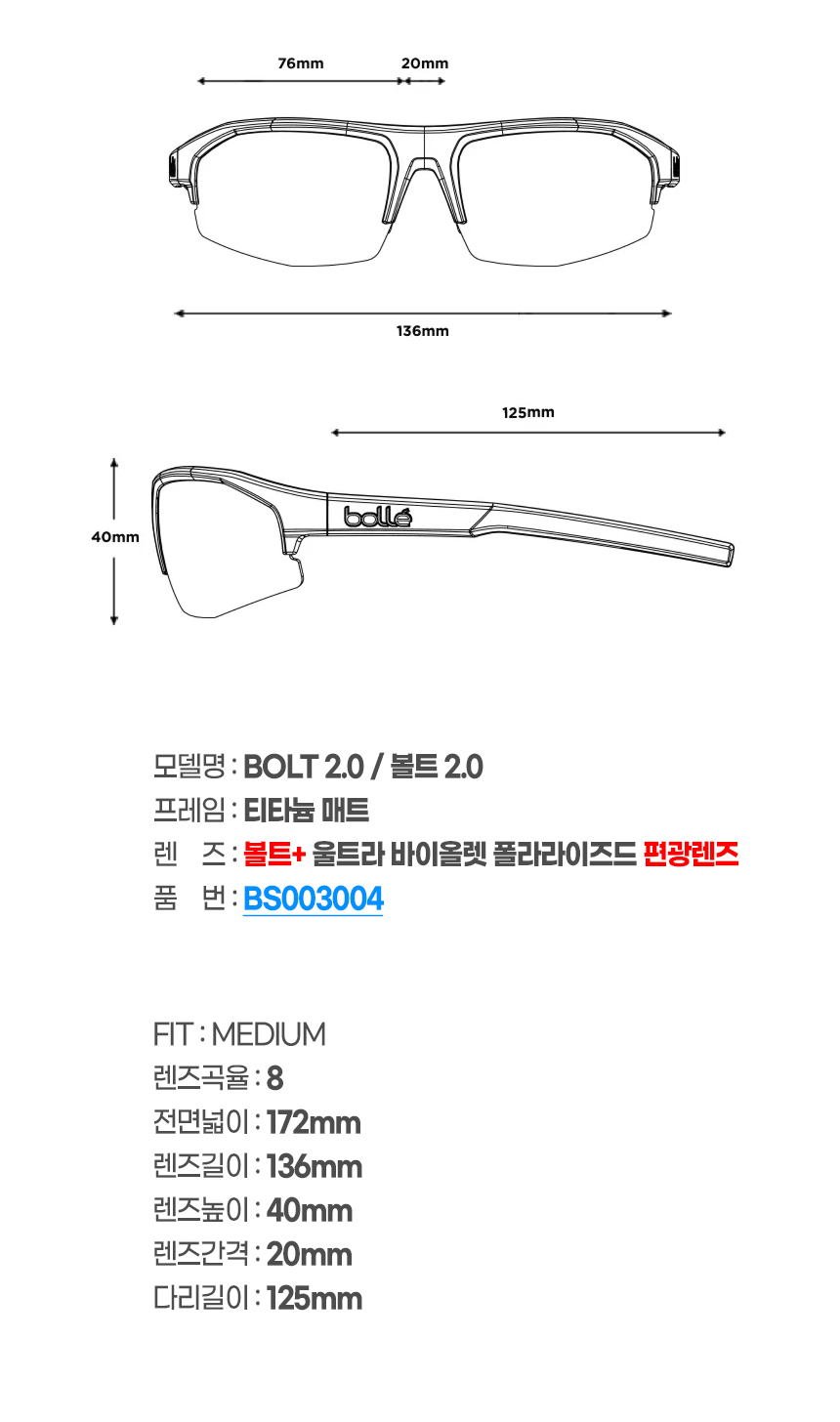 76mm
20mm

136mm

125mm

40mm

bollé

모델명 : BOLT 2.0 / 볼트 2.0
프레임 : 티타늄 매트
렌 즈 : 볼트+ 울트라 바이올렛 폴라라이즈드 편광렌즈
품 번 : BS003004

FIT : MEDIUM
렌즈곡율 : 8
전면넓이 : 172mm
렌즈길이 : 136mm
렌즈높이 : 40mm
렌즈간격 : 20mm
다리길이 : 125mm